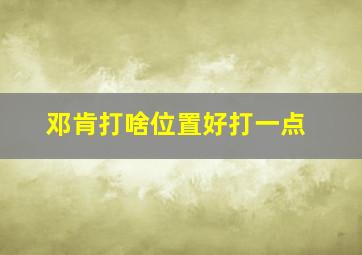 邓肯打啥位置好打一点